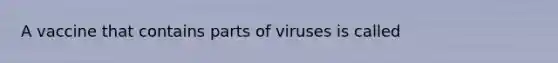 A vaccine that contains parts of viruses is called